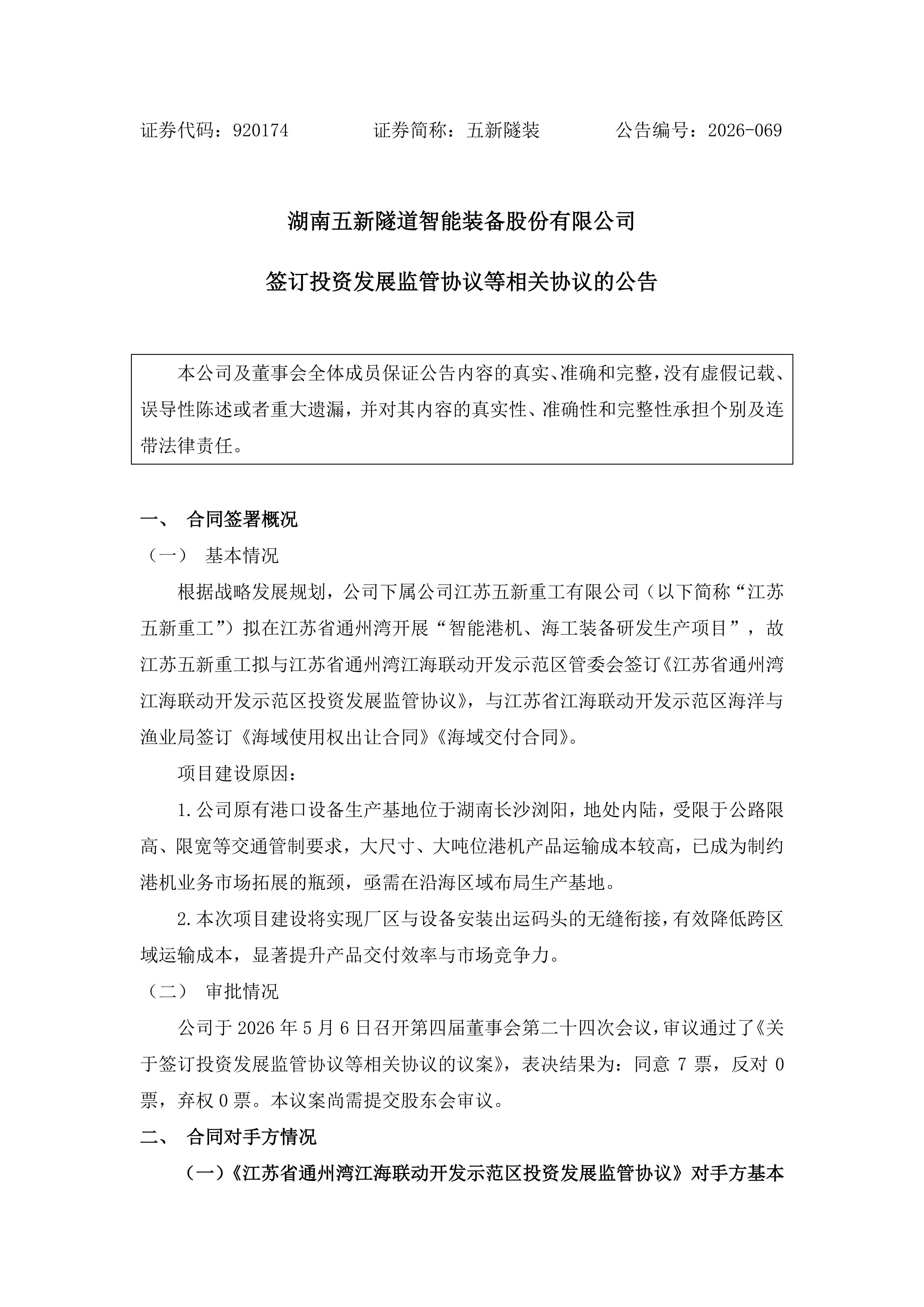 证券代码：920174　　　　证券简称：五新隧装　　　　公告编号：2026-069

湖南五新隧道智能装备股份有限公司

签订投资发展监管协议等相关协议的公告

本公司及董事会全体成员保证公告内容的真实、准确和完整，没有虚假记载、误导性陈述或者重大遗漏，并对其内容的真实性、准确性和完整性承担个别及连带法律责任。

一、　合同签署概况

（一）　基本情况

根据战略发展规划，公司下属公司江苏五新重工有限公司（以下简称“江苏五新重工”）拟在江苏省通州湾开展“智能港机、海工装备研发生产项目”，故江苏五新重工拟与江苏省通州湾江海联动开发示范区管委会签订《江苏省通州湾江海联动开发示范区投资发展监管协议》，与江苏省江海联动开发示范区海洋与渔业局签订《海域使用权出让合同》《海域交付合同》。

项目建设原因：

1.公司原有港口设备生产基地位于湖南长沙浏阳，地处内陆，受限于公路限高、限宽等交通管制要求，大尺寸、大吨位港机产品运输成本较高，已成为制约港机业务市场拓展的瓶颈，亟需在沿海区域布局生产基地。

2.本次项目建设将实现厂区与设备安装出运码头的无缝衔接，有效降低跨区域运输成本，显著提升产品交付效率与市场竞争力。

（二）　审批情况

公司于 2026 年 5 月 6 日召开第四届董事会第二十四次会议，审议通过了《关于签订投资发展监管协议等相关协议的议案》，表决结果为：同意 7 票，反对 0 票，弃权 0 票。本议案尚需提交股东会审议。

二、　合同对手方情况

（一）《江苏省通州湾江海联动开发示范区投资发展监管协议》对手方基本